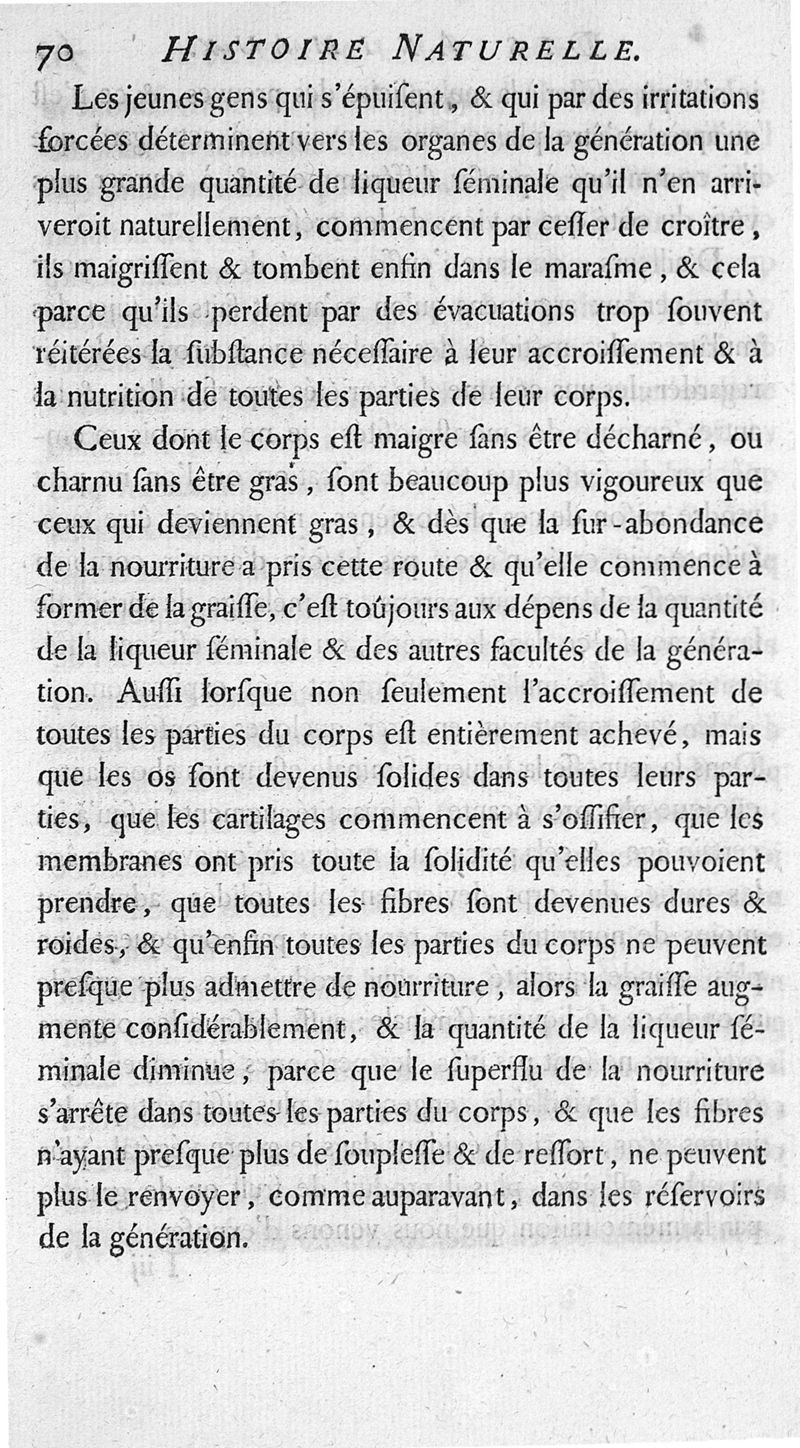 70 HISTOIRE NATURELLE.

Les jeunes gens qui s'épuiſent, & qui par des irritations forcées déterminent vers les organes de la génération une plus grande quantité de liqueur ſéminale qu'il n'en arriveroit naturellement, commencent par ceſſer de croître, ils maigriſſent & tombent enfin dans le maraſme, & cela parce qu'ils perdent par des évacuations trop ſouvent réitérées la ſubſtance néceſſaire à leur accroiſſement & à la nutrition de toutes les parties de leur corps.

Ceux dont le corps eſt maigre ſans être décharné, ou charnu ſans être gras, ſont beaucoup plus vigoureux que ceux qui deviennent gras, & dès que la ſur-abondance de la nourriture a pris cette route & qu'elle commence à former de la graiſſe, c'eſt toûjours aux dépens de la quantité de la liqueur ſéminale & des autres facultés de la génération. Auſſi lorſque non ſeulement l'accroiſſement de toutes les parties du corps eſt entièrement achevé, mais que les os ſont devenus ſolides dans toutes leurs parties, que les cartilages commencent à s'oſſifier, que les membranes ont pris toute la ſolidité qu'elles pouvoient prendre, que toutes les fibres ſont devenues dures & roides, & qu'enfin toutes les parties du corps ne peuvent preſque plus admettre de nourriture, alors la graiſſe augmente conſidérablement, & la quantité de la liqueur ſéminale diminue, parce que le ſuperflu de la nourriture s'arrête dans toutes les parties du corps, & que les fibres n'ayant preſque plus de ſoupleſſe & de reſſort, ne peuvent plus le renvoyer, comme auparavant, dans les réſervoirs de la génération.